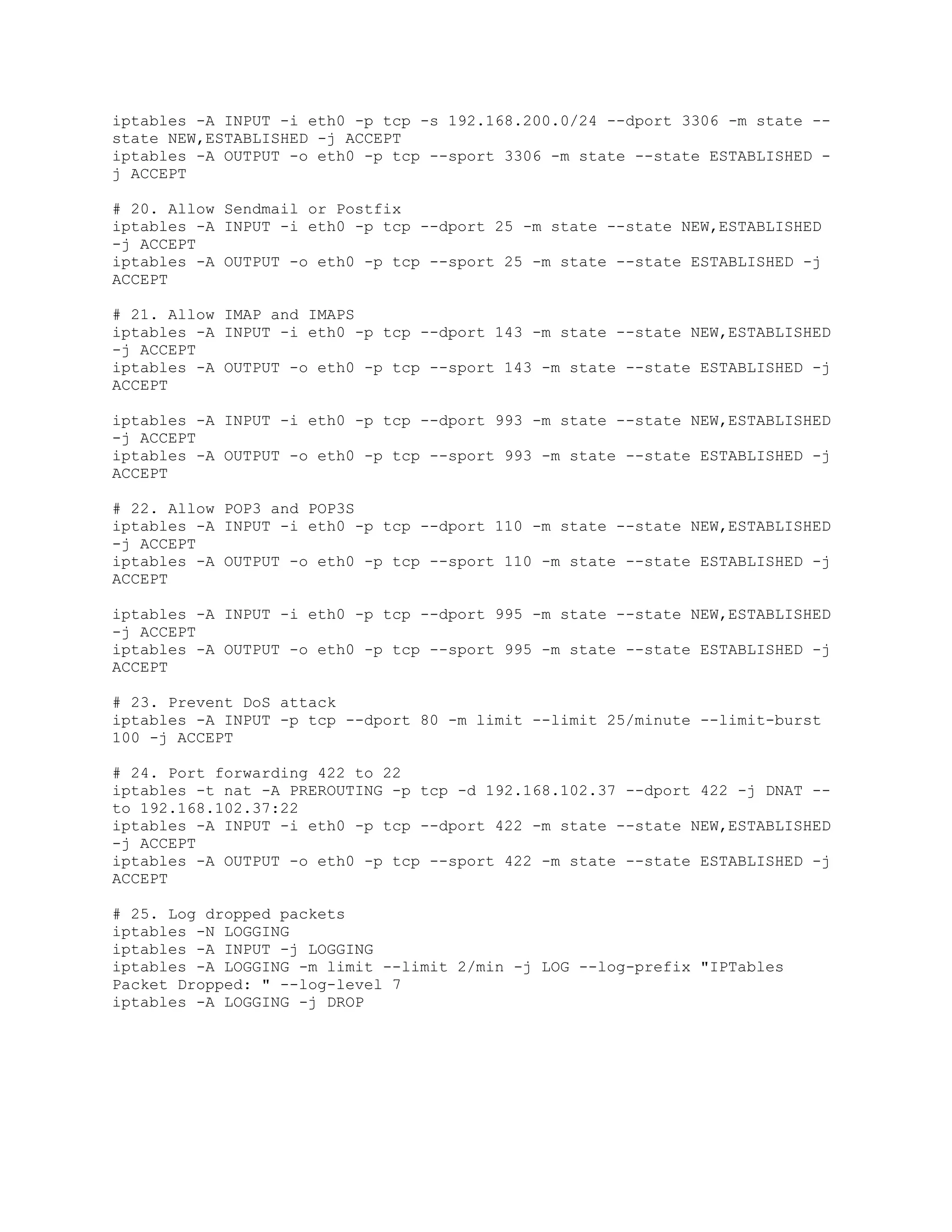 iptables -A INPUT -i eth0 -p tcp -s 192.168.200.0/24 --dport 3306 -m state --state NEW,ESTABLISHED -j ACCEPT
iptables -A OUTPUT -o eth0 -p tcp --sport 3306 -m state --state ESTABLISHED -j ACCEPT

# 20. Allow Sendmail or Postfix
iptables -A INPUT -i eth0 -p tcp --dport 25 -m state --state NEW,ESTABLISHED -j ACCEPT
iptables -A OUTPUT -o eth0 -p tcp --sport 25 -m state --state ESTABLISHED -j ACCEPT

# 21. Allow IMAP and IMAPS
iptables -A INPUT -i eth0 -p tcp --dport 143 -m state --state NEW,ESTABLISHED -j ACCEPT
iptables -A OUTPUT -o eth0 -p tcp --sport 143 -m state --state ESTABLISHED -j ACCEPT

iptables -A INPUT -i eth0 -p tcp --dport 993 -m state --state NEW,ESTABLISHED -j ACCEPT
iptables -A OUTPUT -o eth0 -p tcp --sport 993 -m state --state ESTABLISHED -j ACCEPT

# 22. Allow POP3 and POP3S
iptables -A INPUT -i eth0 -p tcp --dport 110 -m state --state NEW,ESTABLISHED -j ACCEPT
iptables -A OUTPUT -o eth0 -p tcp --sport 110 -m state --state ESTABLISHED -j ACCEPT

iptables -A INPUT -i eth0 -p tcp --dport 995 -m state --state NEW,ESTABLISHED -j ACCEPT
iptables -A OUTPUT -o eth0 -p tcp --sport 995 -m state --state ESTABLISHED -j ACCEPT

# 23. Prevent DoS attack
iptables -A INPUT -p tcp --dport 80 -m limit --limit 25/minute --limit-burst 100 -j ACCEPT

# 24. Port forwarding 422 to 22
iptables -t nat -A PREROUTING -p tcp -d 192.168.102.37 --dport 422 -j DNAT --to 192.168.102.37:22
iptables -A INPUT -i eth0 -p tcp --dport 422 -m state --state NEW,ESTABLISHED -j ACCEPT
iptables -A OUTPUT -o eth0 -p tcp --sport 422 -m state --state ESTABLISHED -j ACCEPT

# 25. Log dropped packets
iptables -N LOGGING
iptables -A INPUT -j LOGGING
iptables -A LOGGING -m limit --limit 2/min -j LOG --log-prefix "IPTables Packet Dropped: " --log-level 7
iptables -A LOGGING -j DROP